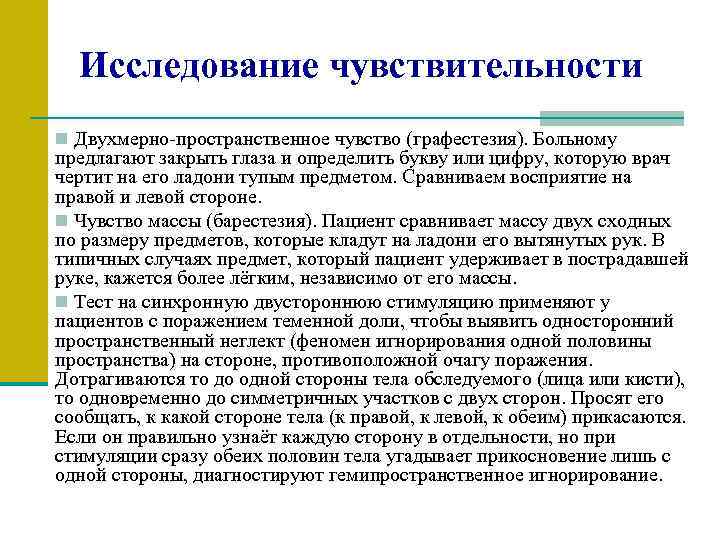 Исследование чувствительности

Двухмерно-пространственное чувство (графестезия). Больному предлагают закрыть глаза и определить букву или цифру, которую врач чертит на его ладони тупым предметом. Сравниваем восприятие на правой и левой стороне.

Чувство массы (барестезия). Пациент сравнивает массу двух сходных по размеру предметов, которые кладут на ладони его вытянутых рук. В типичных случаях предмет, который пациент удерживает в пострадавшей руке, кажется более лёгким, независимо от его массы.

Тест на синхронную двустороннюю стимуляцию применяют у пациентов с поражением теменной доли, чтобы выявить односторонний пространственный неглект (феномен игнорирования одной половины пространства) на стороне, противоположной очагу поражения. Дотрагиваются то до одной стороны тела обследуемого (лица или кисти), то одновременно до симметричных участков с двух сторон. Просят его сообщать, к какой стороне тела (к правой, к левой, к обеим) прикасаются. Если он правильно узнаёт каждую сторону в отдельности, но при стимуляции сразу обеих половин тела угадывает прикосновение лишь с одной стороны, диагностируют гемипространственное игнорирование.